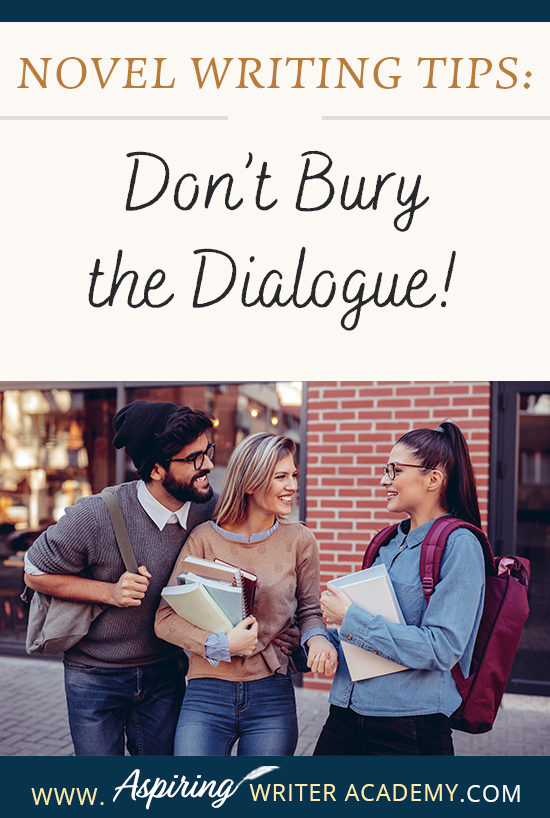 NOVEL WRITING TIPS:

Don't Bury the Dialogue!

WWW. Aspiring WRITER ACADEMY.COM